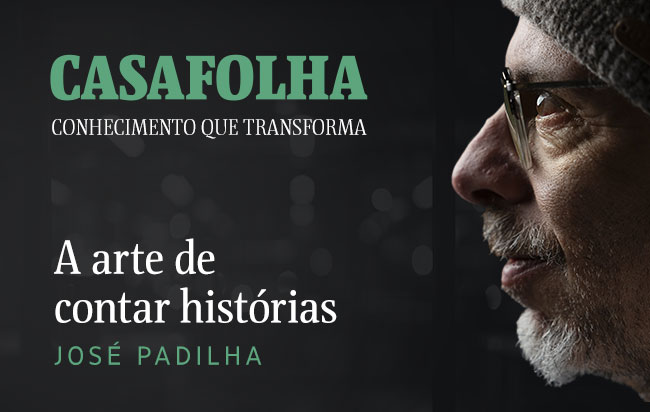 CASAFOLHA
CONHECIMENTO QUE TRANSFORMA

A arte de contar histórias
JOSÉ PADILHA